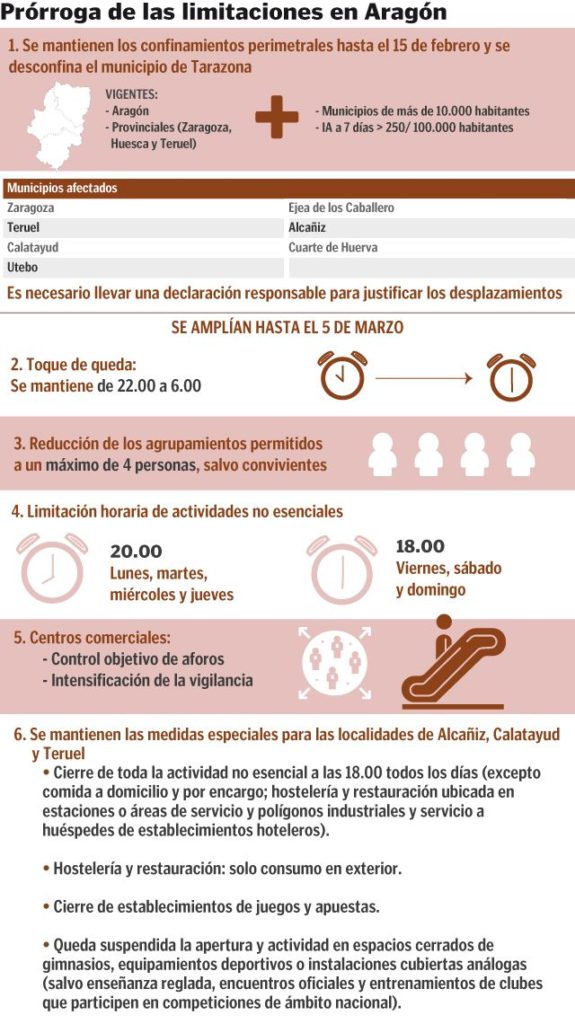 Prórroga de las limitaciones en Aragón

1. Se mantienen los confinamientos perimetrales hasta el 15 de febrero y se desconfina el municipio de Tarazona

VIGENTES:
- Aragón
- Provinciales (Zaragoza, Huesca y Teruel)

- Municipios de más de 10.000 habitantes
- IA a 7 días > 250/ 100.000 habitantes

| Municipios afectados | |
|---|---|
| Zaragoza | Ejea de los Caballero |
| Teruel | Alcañiz |
| Calatayud | Cuarte de Huerva |
| Utebo | |

Es necesario llevar una declaración responsable para justificar los desplazamientos

SE AMPLÍAN HASTA EL 5 DE MARZO

2. Toque de queda:
Se mantiene de 22.00 a 6.00

3. Reducción de los agrupamientos permitidos a un máximo de 4 personas, salvo convivientes

4. Limitación horaria de actividades no esenciales

20.00
Lunes, martes, miércoles y jueves

18.00
Viernes, sábado y domingo

5. Centros comerciales:
- Control objetivo de aforos
- Intensificación de la vigilancia

6. Se mantienen las medidas especiales para las localidades de Alcañiz, Calatayud y Teruel

• Cierre de toda la actividad no esencial a las 18.00 todos los días (excepto comida a domicilio y por encargo; hostelería y restauración ubicada en estaciones o áreas de servicio y polígonos industriales y servicio a huéspedes de establecimientos hoteleros).

• Hostelería y restauración: solo consumo en exterior.

• Cierre de establecimientos de juegos y apuestas.

• Queda suspendida la apertura y actividad en espacios cerrados de gimnasios, equipamientos deportivos o instalaciones cubiertas análogas (salvo enseñanza reglada, encuentros oficiales y entrenamientos de clubes que participen en competiciones de ámbito nacional).